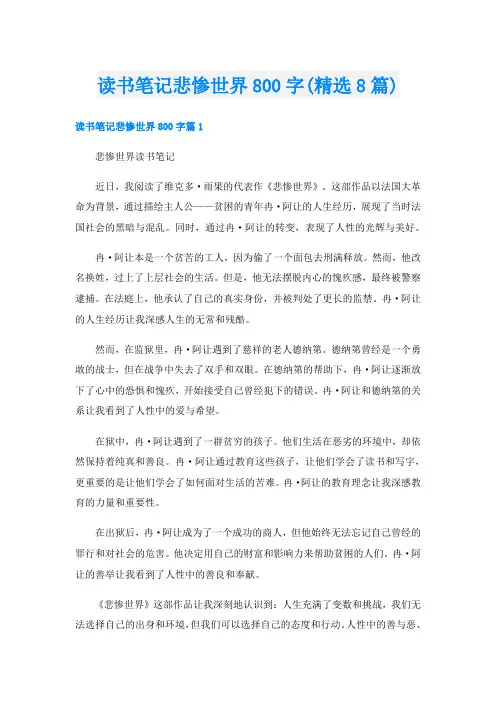 读书笔记悲惨世界800字(精选8篇)

读书笔记悲惨世界800字篇1

悲惨世界读书笔记

近日，我阅读了维克多·雨果的代表作《悲惨世界》。这部作品以法国大革命为背景，通过描绘主人公——贫困的青年冉·阿让的人生经历，展现了当时法国社会的黑暗与混乱。同时，通过冉·阿让的转变，表现了人性的光辉与美好。

冉·阿让本是一个贫苦的工人，因为偷了一个面包去刑满释放。然而，他改名换姓，过上了上层社会的生活。但是，他无法摆脱内心的愧疚感，最终被警察逮捕。在法庭上，他承认了自己的真实身份，并被判处了更长的监禁。冉·阿让的人生经历让我深感人生的无常和残酷。

然而，在监狱里，冉·阿让遇到了慈祥的老人德纳第。德纳第曾经是一个勇敢的战士，但在战争中失去了双手和双眼。在德纳第的帮助下，冉·阿让逐渐放下了心中的恐惧和愧疚，开始接受自己曾经犯下的错误。冉·阿让和德纳第的关系让我看到了人性中的爱与希望。

在狱中，冉·阿让遇到了一群贫穷的孩子。他们生活在恶劣的环境中，却依然保持着纯真和善良。冉·阿让通过教育这些孩子，让他们学会了读书和写字，更重要的是让他们学会了如何面对生活的苦难。冉·阿让的教育理念让我深感教育的力量和重要性。

在出狱后，冉·阿让成为了一个成功的商人，但他始终无法忘记自己曾经的罪行和对社会的危害。他决定用自己的财富和影响力来帮助贫困的人们。冉·阿让的善举让我看到了人性中的善良和奉献。

《悲惨世界》这部作品让我深刻地认识到：人生充满了变数和挑战，我们无法选择自己的出身和环境，但我们可以选择自己的态度和行动。人性中的善与恶、